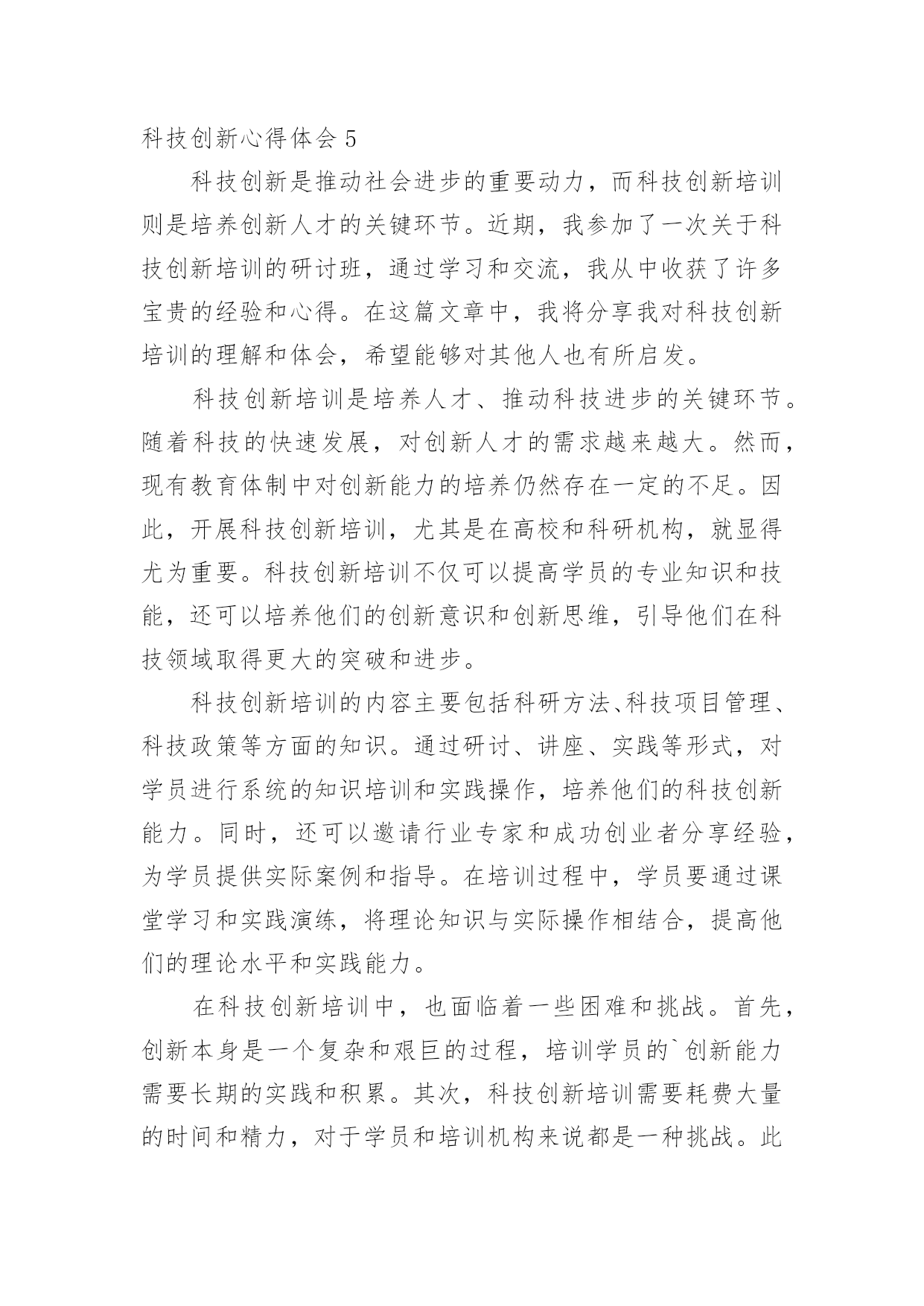 科技创新心得体会 5

科技创新是推动社会进步的重要动力，而科技创新培训则是培养创新人才的关键环节。近期，我参加了一次关于科技创新培训的研讨班，通过学习和交流，我从中收获了许多宝贵的经验和心得。在这篇文章中，我将分享我对科技创新培训的理解和体会，希望能够对其他人也有所启发。

科技创新培训是培养人才、推动科技进步的关键环节。随着科技的快速发展，对创新人才的需求越来越大。然而，现有教育体制中对创新能力的培养仍然存在一定的不足。因此，开展科技创新培训，尤其是在高校和科研机构，就显得尤为重要。科技创新培训不仅可以提高学员的专业知识和技能，还可以培养他们的创新意识和创新思维，引导他们在科技领域取得更大的突破和进步。

科技创新培训的内容主要包括科研方法、科技项目管理、科技政策等方面的知识。通过研讨、讲座、实践等形式，对学员进行系统的知识培训和实践操作，培养他们的科技创新能力。同时，还可以邀请行业专家和成功创业者分享经验，为学员提供实际案例和指导。在培训过程中，学员要通过课堂学习和实践演练，将理论知识与实际操作相结合，提高他们的理论水平和实践能力。

在科技创新培训中，也面临着一些困难和挑战。首先，创新本身是一个复杂和艰巨的过程，培训学员的`创新能力需要长期的实践和积累。其次，科技创新培训需要耗费大量的时间和精力，对于学员和培训机构来说都是一种挑战。此